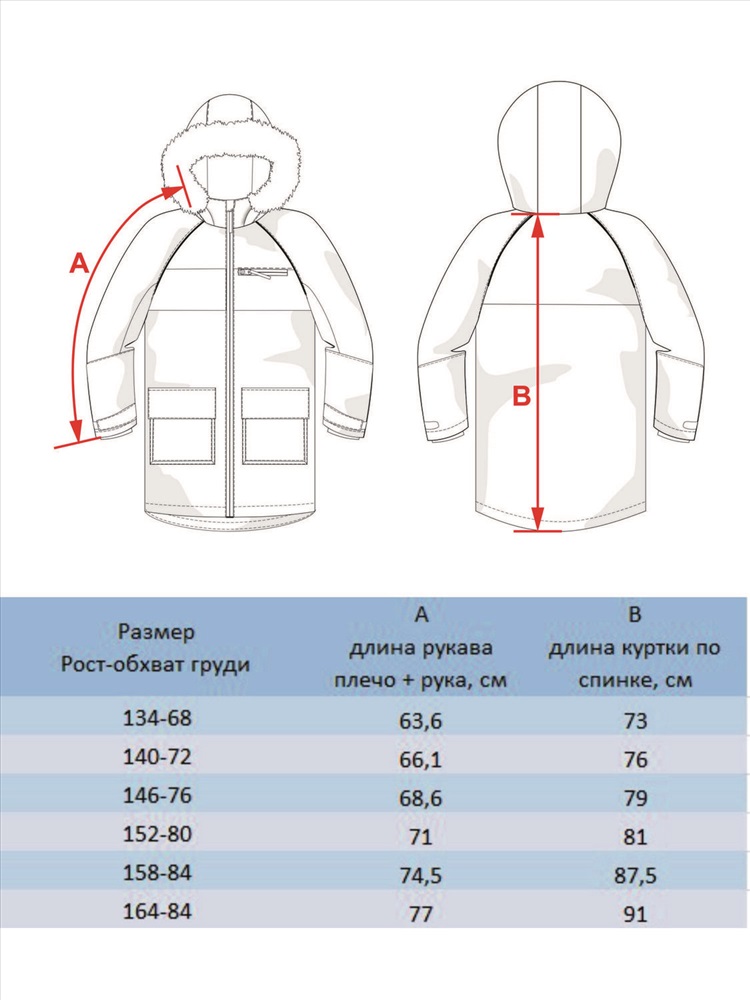 A

B

| Размер Рост-обхват груди | A длина рукава плечо + рука, см | B длина куртки по спинке, см |
|---|---|---|
| 134-68 | 63,6 | 73 |
| 140-72 | 66,1 | 76 |
| 146-76 | 68,6 | 79 |
| 152-80 | 71 | 81 |
| 158-84 | 74,5 | 87,5 |
| 164-84 | 77 | 91 |